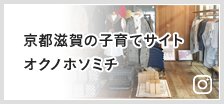 京都滋賀の子育てサイト
オクノホソミチ